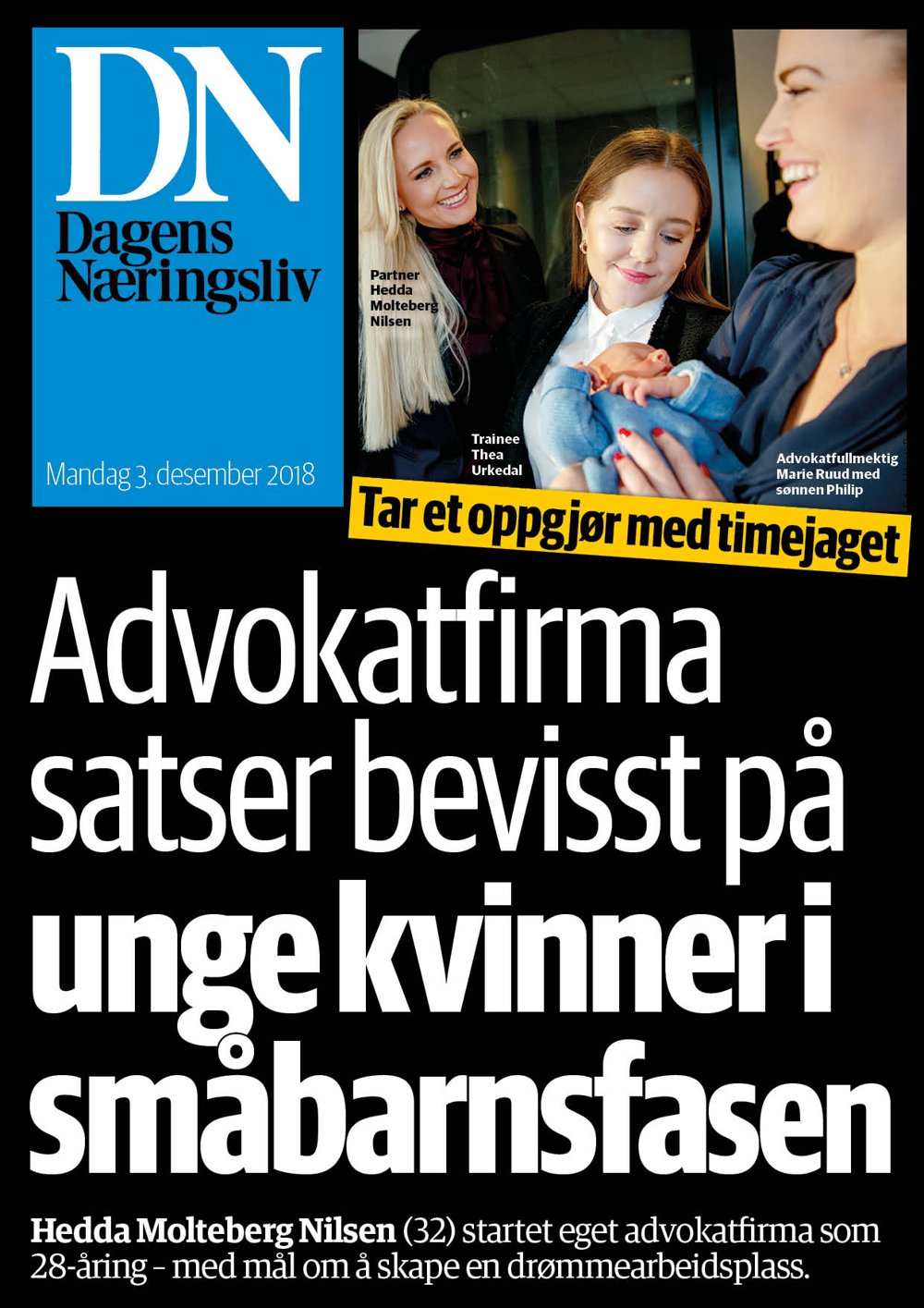 DN
Dagens Næringsliv

Mandag 3. desember 2018

Partner Hedda Molteberg Nilsen

Trainee Thea Urkedal

Advokatfullmektig Marie Ruud med sønnen Philip

Tar et oppgjør med timejaget

Advokatfirma satser bevisst på unge kvinner i småbarnsfasen

Hedda Molteberg Nilsen (32) startet eget advokatfirma som 28-åring – med mål om å skape en drømmearbeidsplass.